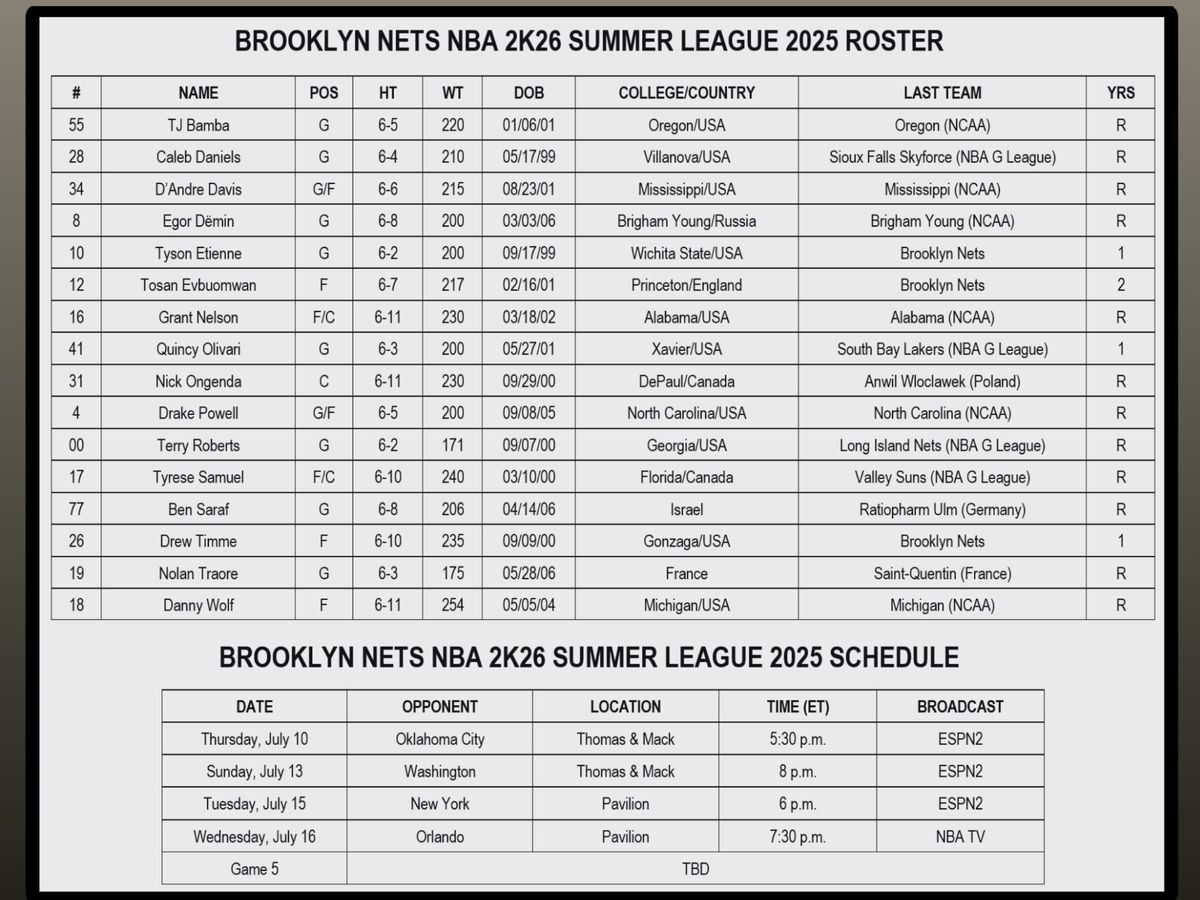 BROOKLYN NETS NBA 2K26 SUMMER LEAGUE 2025 ROSTER

| # | NAME | POS | HT | WT | DOB | COLLEGE/COUNTRY | LAST TEAM | YRS |
|---|---|---|---|---|---|---|---|---|
| 55 | TJ Bamba | G | 6-5 | 220 | 01/06/01 | Oregon/USA | Oregon (NCAA) | R |
| 28 | Caleb Daniels | G | 6-4 | 210 | 05/17/99 | Villanova/USA | Sioux Falls Skyforce (NBA G League) | R |
| 34 | D'Andre Davis | G/F | 6-6 | 215 | 08/23/01 | Mississippi/USA | Mississippi (NCAA) | R |
| 8 | Egor Dëmin | G | 6-8 | 200 | 03/03/06 | Brigham Young/Russia | Brigham Young (NCAA) | R |
| 10 | Tyson Etienne | G | 6-2 | 200 | 09/17/99 | Wichita State/USA | Brooklyn Nets | 1 |
| 12 | Tosan Evbuomwan | F | 6-7 | 217 | 02/16/01 | Princeton/England | Brooklyn Nets | 2 |
| 16 | Grant Nelson | F/C | 6-11 | 230 | 03/18/02 | Alabama/USA | Alabama (NCAA) | R |
| 41 | Quincy Olivari | G | 6-3 | 200 | 05/27/01 | Xavier/USA | South Bay Lakers (NBA G League) | 1 |
| 31 | Nick Ongenda | C | 6-11 | 230 | 09/29/00 | DePaul/Canada | Anwil Wloclawek (Poland) | R |
| 4 | Drake Powell | G/F | 6-5 | 200 | 09/08/05 | North Carolina/USA | North Carolina (NCAA) | R |
| 00 | Terry Roberts | G | 6-2 | 171 | 09/07/00 | Georgia/USA | Long Island Nets (NBA G League) | R |
| 17 | Tyrese Samuel | F/C | 6-10 | 240 | 03/10/00 | Florida/Canada | Valley Suns (NBA G League) | R |
| 77 | Ben Saraf | G | 6-8 | 206 | 04/14/06 | Israel | Ratiopharm Ulm (Germany) | R |
| 26 | Drew Timme | F | 6-10 | 235 | 09/09/00 | Gonzaga/USA | Brooklyn Nets | 1 |
| 19 | Nolan Traore | G | 6-3 | 175 | 05/28/06 | France | Saint-Quentin (France) | R |
| 18 | Danny Wolf | F | 6-11 | 254 | 05/05/04 | Michigan/USA | Michigan (NCAA) | R |

BROOKLYN NETS NBA 2K26 SUMMER LEAGUE 2025 SCHEDULE

| DATE | OPPONENT | LOCATION | TIME (ET) | BROADCAST |
|---|---|---|---|---|
| Thursday, July 10 | Oklahoma City | Thomas & Mack | 5:30 p.m. | ESPN2 |
| Sunday, July 13 | Washington | Thomas & Mack | 8 p.m. | ESPN2 |
| Tuesday, July 15 | New York | Pavilion | 6 p.m. | ESPN2 |
| Wednesday, July 16 | Orlando | Pavilion | 7:30 p.m. | NBA TV |
| Game 5 | TBD | | | |